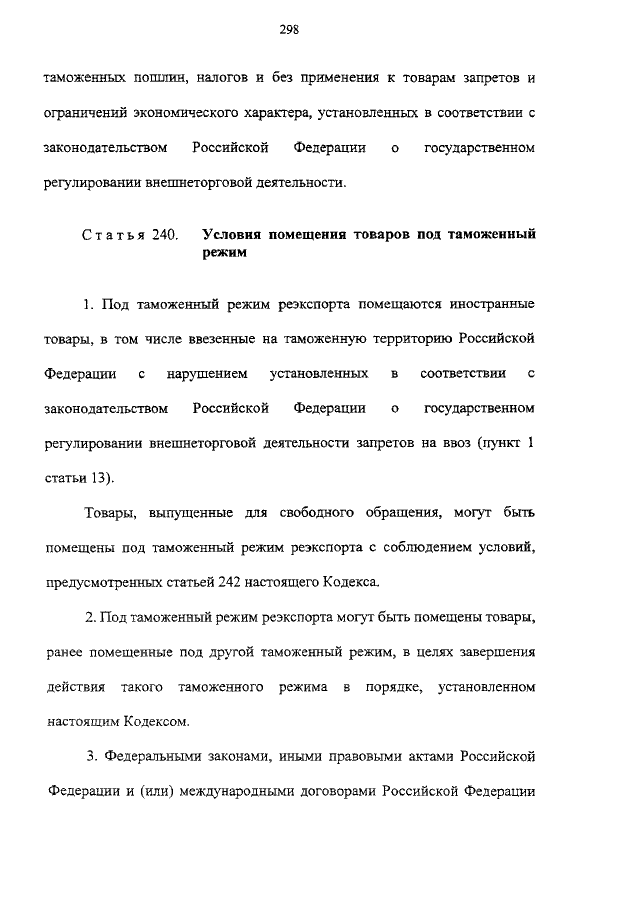 298

таможенных пошлин, налогов и без применения к товарам запретов и ограничений экономического характера, установленных в соответствии с законодательством Российской Федерации о государственном регулировании внешнеторговой деятельности.

Статья 240. Условия помещения товаров под таможенный режим

1. Под таможенный режим реэкспорта помещаются иностранные товары, в том числе ввезенные на таможенную территорию Российской Федерации с нарушением установленных в соответствии с законодательством Российской Федерации о государственном регулировании внешнеторговой деятельности запретов на ввоз (пункт 1 статьи 13).

Товары, выпущенные для свободного обращения, могут быть помещены под таможенный режим реэкспорта с соблюдением условий, предусмотренных статьей 242 настоящего Кодекса.

2. Под таможенный режим реэкспорта могут быть помещены товары, ранее помещенные под другой таможенный режим, в целях завершения действия такого таможенного режима в порядке, установленном настоящим Кодексом.

3. Федеральными законами, иными правовыми актами Российской Федерации и (или) международными договорами Российской Федерации